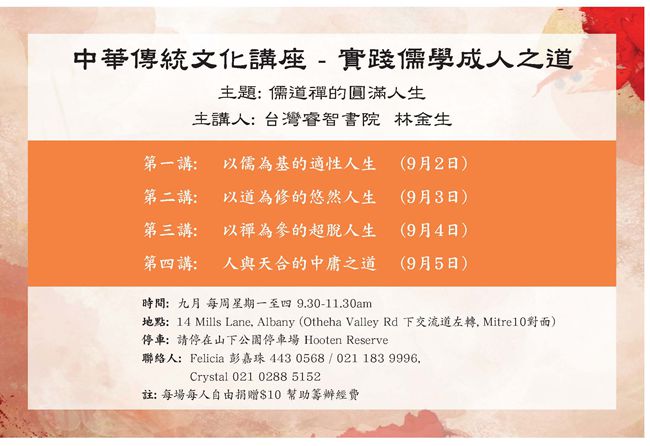 中華傳統文化講座 - 實踐儒學成人之道

主題: 儒道禪的圓滿人生

主講人: 台灣睿智書院 林金生

第一講: 以儒為基的適性人生 (9月2日)

第二講: 以道為修的悠然人生 (9月3日)

第三講: 以禪為參的超脫人生 (9月4日)

第四講: 人與天合的中庸之道 (9月5日)

時間: 九月 每周星期一至四 9.30-11.30am
地點: 14 Mills Lane, Albany (Otheha Valley Rd 下交流道左轉, Mitre10對面)
停車: 請停在山下公園停車場 Hooten Reserve
聯絡人: Felicia 彭嘉珠 443 0568 / 021 183 9996,
Crystal 021 0288 5152
註: 每場每人自由捐贈$10 幫助籌辦經費